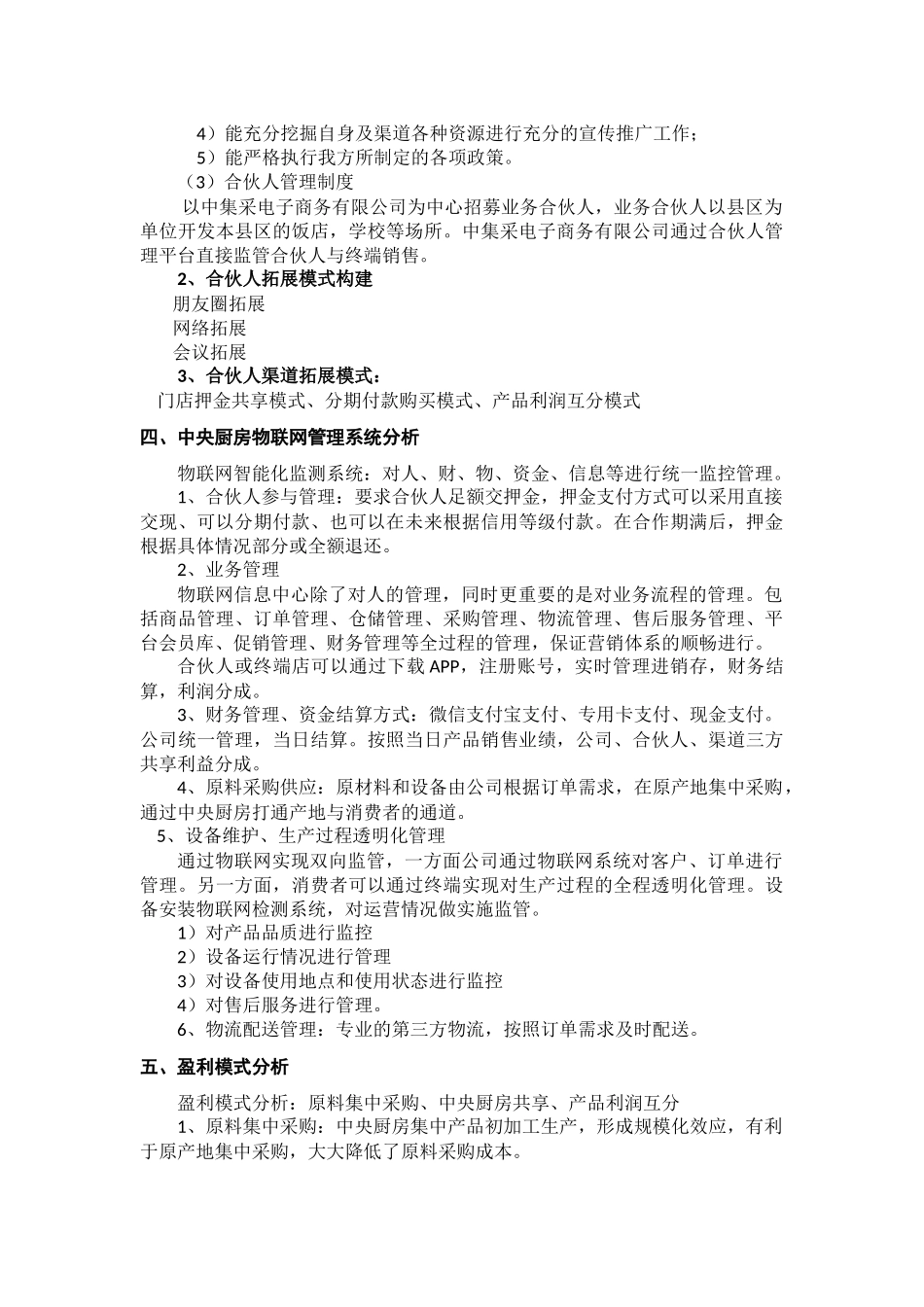 4）能充分挖掘自身及渠道各种资源进行充分的宣传推广工作；

5）能严格执行我方所制定的各项政策。

（3）合伙人管理制度

以中集采电子商务有限公司为中心招募业务合伙人，业务合伙人以县区为单位开发本县区的饭店，学校等场所。中集采电子商务有限公司通过合伙人管理平台直接监管合伙人与终端销售。

2、合伙人拓展模式构建

朋友圈拓展

网络拓展

会议拓展

3、合伙人渠道拓展模式：

门店押金共享模式、分期付款购买模式、产品利润互分模式

四、中央厨房物联网管理系统分析

物联网智能化监测系统：对人、财、物、资金、信息等进行统一监控管理。

1、合伙人参与管理：要求合伙人足额交押金，押金支付方式可以采用直接交现、可以分期付款、也可以在未来根据信用等级付款。在合作期满后，押金根据具体情况部分或全额退还。

2、业务管理

物联网信息中心除了对人的管理，同时更重要的是对业务流程的管理。包括商品管理、订单管理、仓储管理、采购管理、物流管理、售后服务管理、平台会员库、促销管理、财务管理等全过程的管理，保证营销体系的顺畅进行。

合伙人或终端店可以通过下载APP，注册账号，实时管理进销存，财务结算，利润分成。

3、财务管理、资金结算方式：微信支付宝支付、专用卡支付、现金支付。公司统一管理，当日结算。按照当日产品销售业绩，公司、合伙人、渠道三方共享利益分成。

4、原料采购供应：原材料和设备由公司根据订单需求，在原产地集中采购，通过中央厨房打通产地与消费者的通道。

5、设备维护、生产过程透明化管理

通过物联网实现双向监管，一方面公司通过物联网系统对客户、订单进行管理。另一方面，消费者可以通过终端实现对生产过程的全程透明化管理。设备安装物联网检测系统，对运营情况做实施监管。

1）对产品品质进行监控

2）设备运行情况进行管理

3）对设备使用地点和使用状态进行监控

4）对售后服务进行管理。

6、物流配送管理：专业的第三方物流，按照订单需求及时配送。

五、盈利模式分析

盈利模式分析：原料集中采购、中央厨房共享、产品利润互分

1、原料集中采购：中央厨房集中产品初加工生产，形成规模化效应，有利于原产地集中采购，大大降低了原料采购成本。